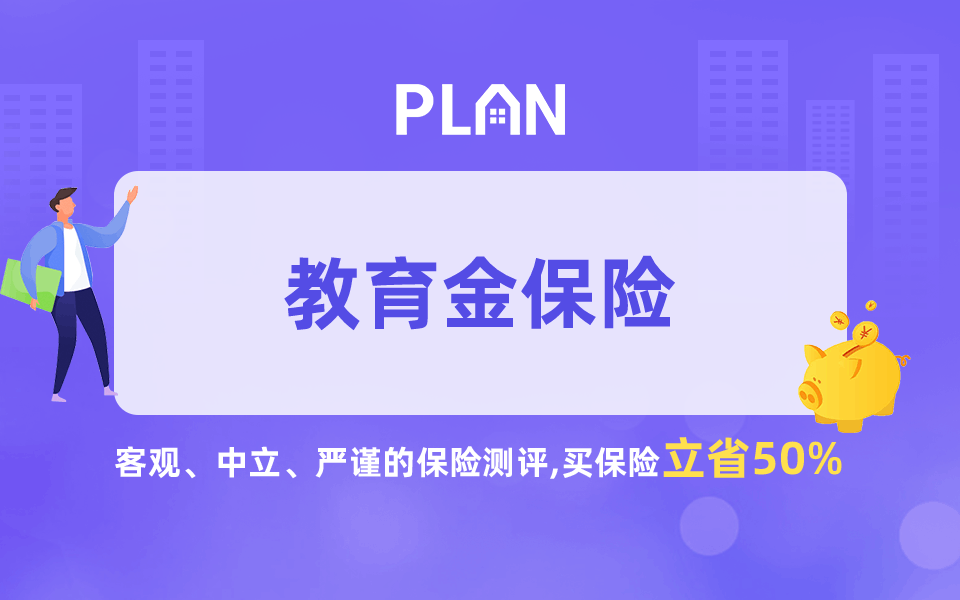 PLAN

教育金保险

客观、中立、严谨的保险测评,买保险立省50%